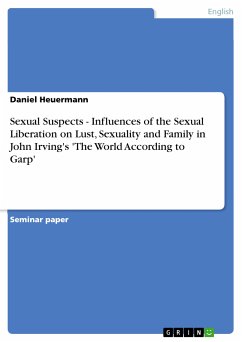 English

Daniel Heuermann

Sexual Suspects - Influences of the Sexual Liberation on Lust, Sexuality and Family in John Irving's 'The World According to Garp'

Seminar paper

GRIN